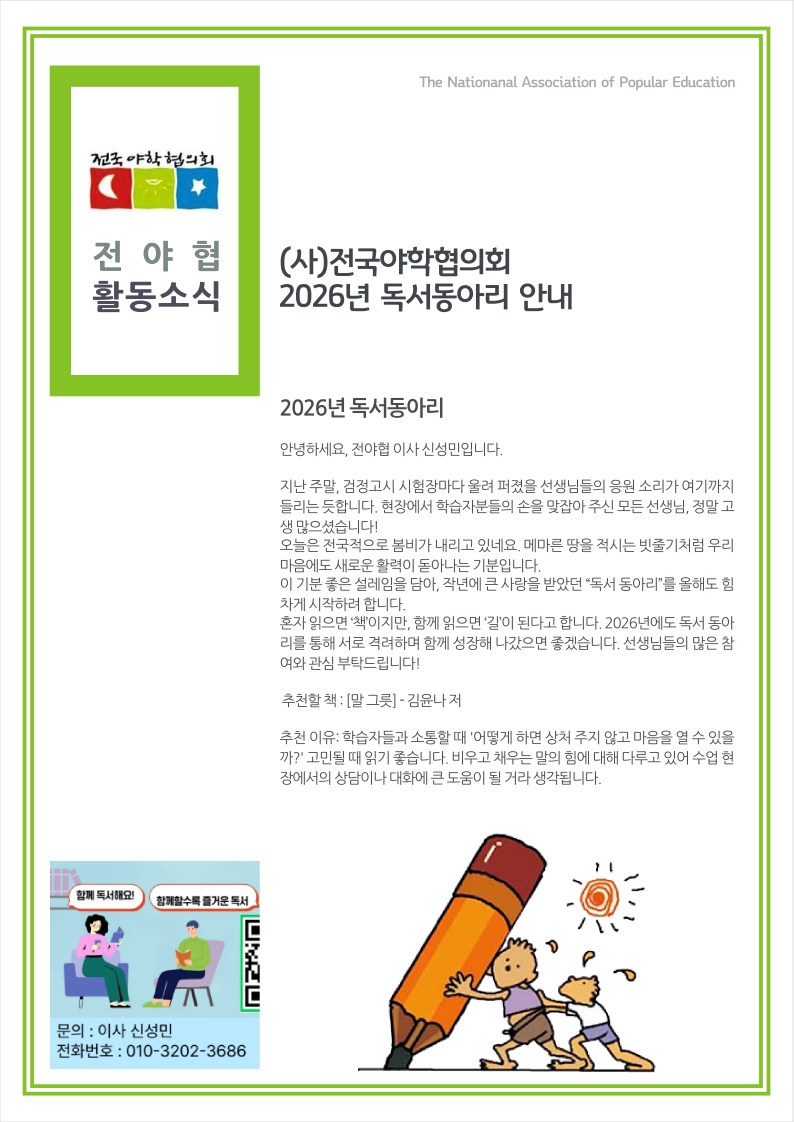 The Nationanal Association of Popular Education

전국야학협의회

전 야 협
활동소식

(사)전국야학협의회
2026년 독서동아리 안내

2026년 독서동아리

안녕하세요, 전야협 이사 신성민입니다.

지난 주말, 검정고시 시험장마다 울려 퍼졌을 선생님들의 응원 소리가 여기까지 들리는 듯합니다. 현장에서 학습자분들의 손을 맞잡아 주신 모든 선생님, 정말 고생 많으셨습니다!
오늘은 전국적으로 봄비가 내리고 있네요. 메마른 땅을 적시는 빗줄기처럼 우리 마음에도 새로운 활력이 돋아나는 기분입니다.
이 기분 좋은 설레임을 담아, 작년에 큰 사랑을 받았던 "독서 동아리"를 올해도 힘차게 시작하려 합니다.
혼자 읽으면 '책'이지만, 함께 읽으면 '길'이 된다고 합니다. 2026년에도 독서 동아리를 통해 서로 격려하며 함께 성장해 나갔으면 좋겠습니다. 선생님들의 많은 참여와 관심 부탁드립니다!

추천할 책 : [말 그릇] - 김윤나 저

추천 이유: 학습자들과 소통할 때 '어떻게 하면 상처 주지 않고 마음을 열 수 있을까?' 고민될 때 읽기 좋습니다. 비우고 채우는 말의 힘에 대해 다루고 있어 수업 현장에서의 상담이나 대화에 큰 도움이 될 거라 생각됩니다.

함께 독서해요!

함께할수록 즐거운 독서

문의 : 이사 신성민
전화번호 : 010-3202-3686